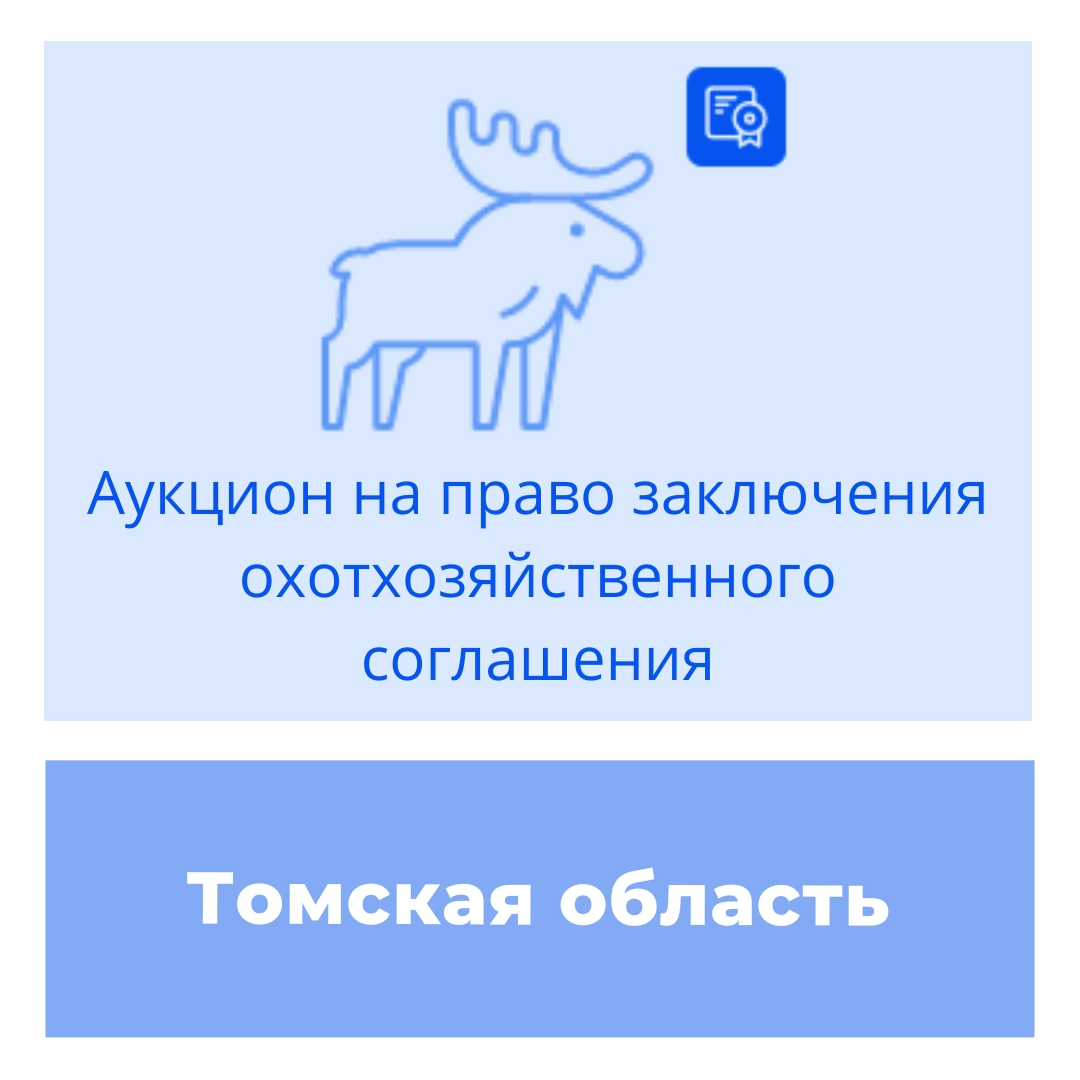 Аукцион на право заключения охотхозяйственного соглашения

Томская область